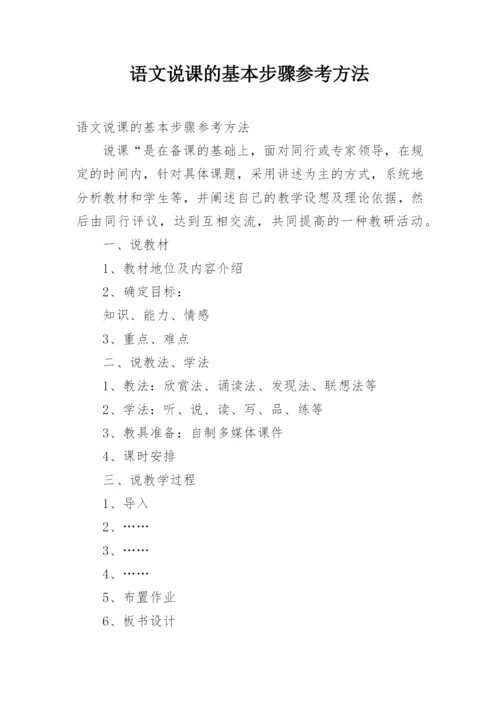 语文说课的基本步骤参考方法

语文说课的基本步骤参考方法

说课“是在备课的基础上，面对同行或专家领导，在规定的时间内，针对具体课题，采用讲述为主的方式，系统地分析教材和学生等，并阐述自己的教学设想及理论依据，然后由同行评议，达到互相交流，共同提高的一种教研活动。

一、说教材

1、教材地位及内容介绍

2、确定目标：

知识、能力、情感

3、重点、难点

二、说教法、学法

1、教法：欣赏法、诵读法、发现法、联想法等

2、学法：听、说、读、写、品、练等

3、教具准备：自制多媒体课件

4、课时安排

三、说教学过程

1、导入

2、……

3、……

4、……

5、布置作业

6、板书设计